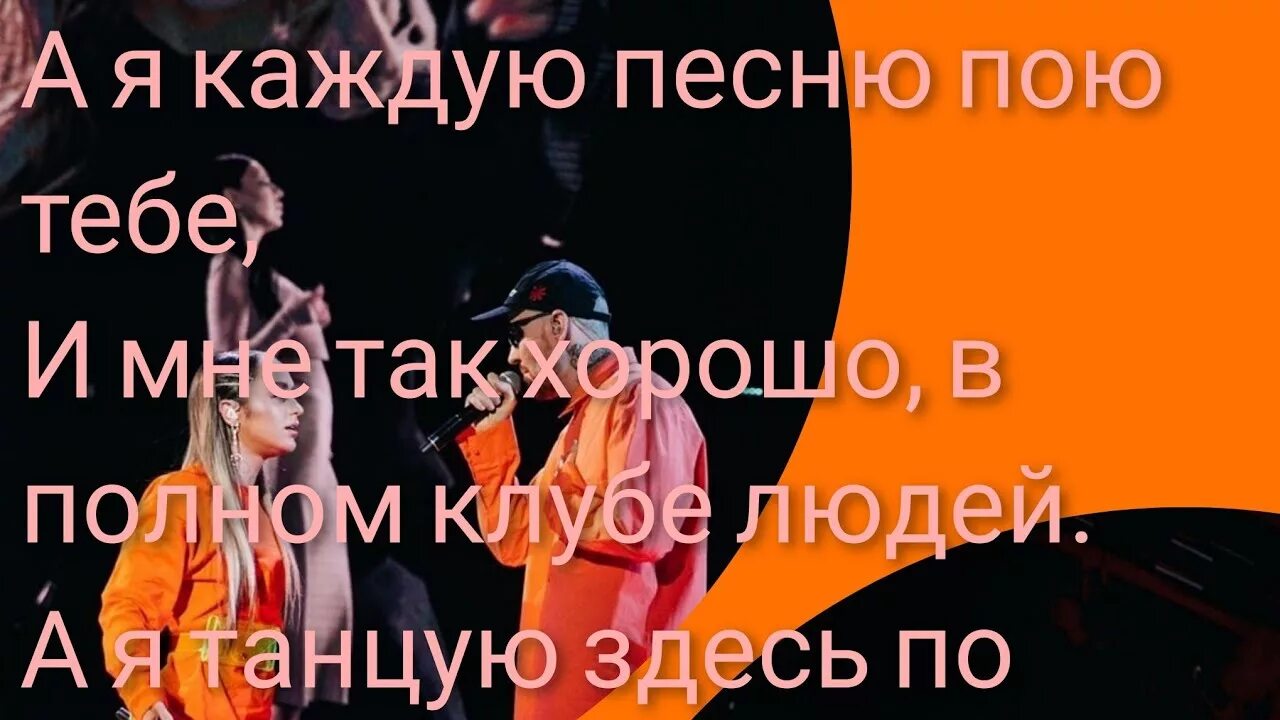 А я каждую песню пою тебе,
И мне так хорошо, в полном клубе людей.
А я танцую здесь по